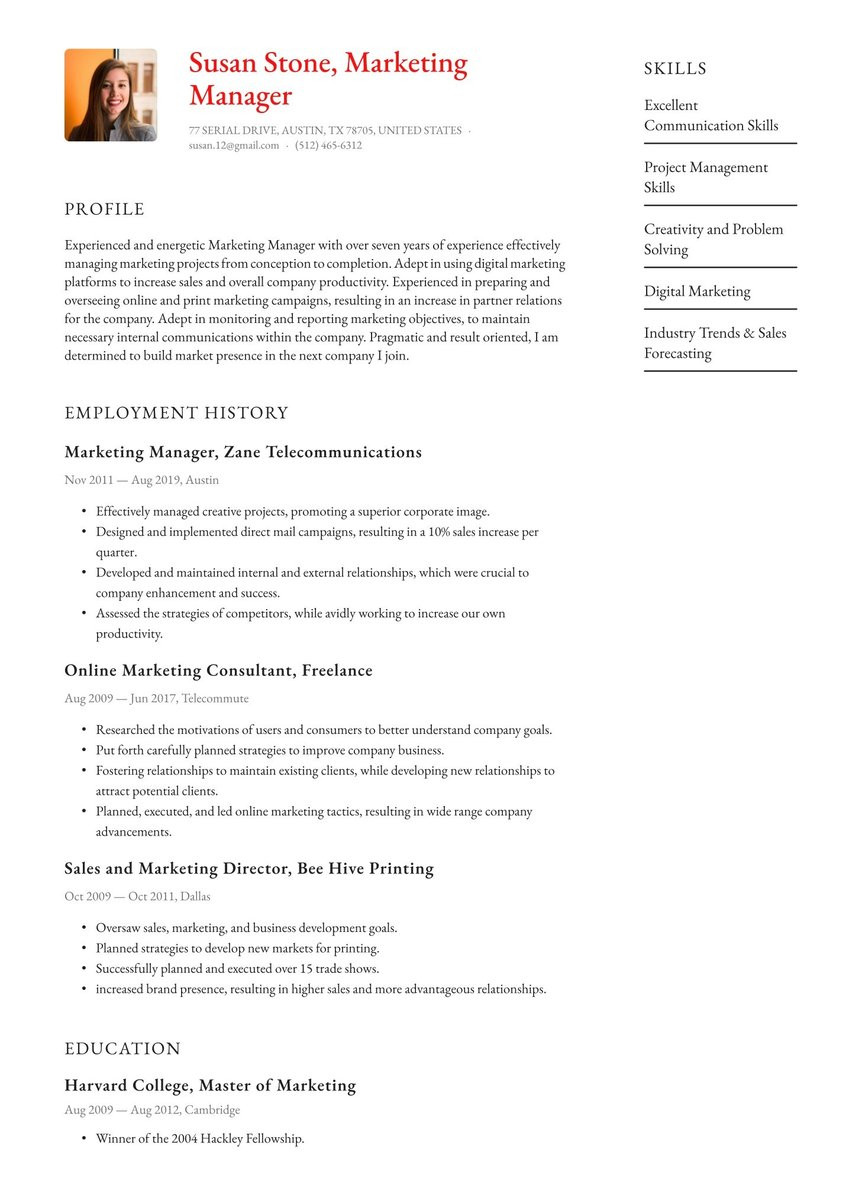 Susan Stone, Marketing Manager

77 SERIAL DRIVE, AUSTIN, TX 78705, UNITED STATES · susan.12@gmail.com · (512) 465-6312

PROFILE

Experienced and energetic Marketing Manager with over seven years of experience effectively managing marketing projects from conception to completion. Adept in using digital marketing platforms to increase sales and overall company productivity. Experienced in preparing and overseeing online and print marketing campaigns, resulting in an increase in partner relations for the company. Adept in monitoring and reporting marketing objectives, to maintain necessary internal communications within the company. Pragmatic and result oriented, I am determined to build market presence in the next company I join.

EMPLOYMENT HISTORY

Marketing Manager, Zane Telecommunications

Nov 2011 — Aug 2019, Austin

• Effectively managed creative projects, promoting a superior corporate image.
• Designed and implemented direct mail campaigns, resulting in a 10% sales increase per quarter.
• Developed and maintained internal and external relationships, which were crucial to company enhancement and success.
• Assessed the strategies of competitors, while avidly working to increase our own productivity.

Online Marketing Consultant, Freelance

Aug 2009 — Jun 2017, Telecommute

• Researched the motivations of users and consumers to better understand company goals.
• Put forth carefully planned strategies to improve company business.
• Fostering relationships to maintain existing clients, while developing new relationships to attract potential clients.
• Planned, executed, and led online marketing tactics, resulting in wide range company advancements.

Sales and Marketing Director, Bee Hive Printing

Oct 2009 — Oct 2011, Dallas

• Oversaw sales, marketing, and business development goals.
• Planned strategies to develop new markets for printing.
• Successfully planned and executed over 15 trade shows.
• increased brand presence, resulting in higher sales and more advantageous relationships.

EDUCATION

Harvard College, Master of Marketing

Aug 2009 — Aug 2012, Cambridge

• Winner of the 2004 Hackley Fellowship.

SKILLS

Excellent Communication Skills

Project Management Skills

Creativity and Problem Solving

Digital Marketing

Industry Trends & Sales Forecasting